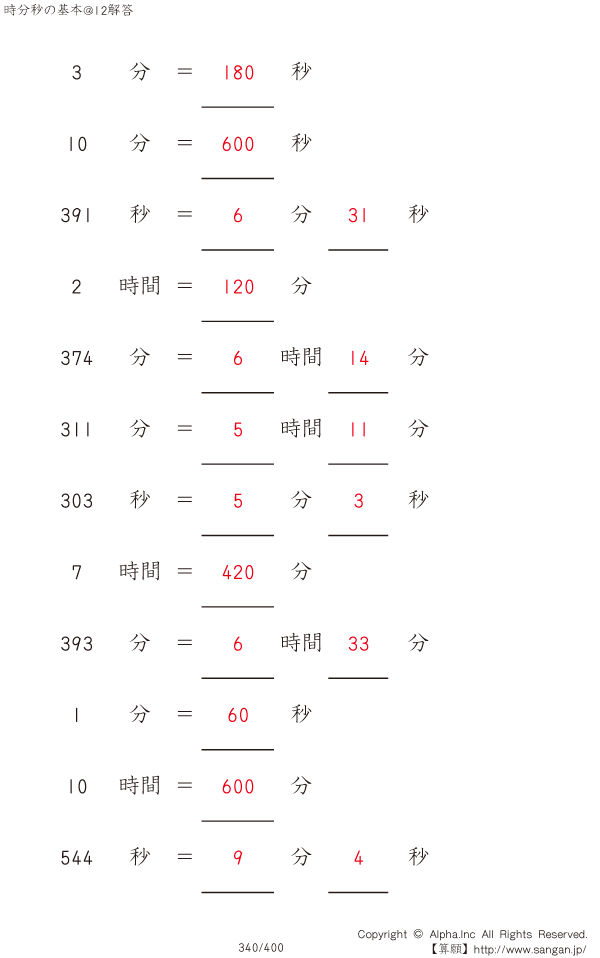 時分秒の基本@12解答

3 分 ＝ 180 秒

10 分 ＝ 600 秒

391 秒 ＝ 6 分 31 秒

2 時間 ＝ 120 分

374 分 ＝ 6 時間 14 分

311 分 ＝ 5 時間 11 分

303 秒 ＝ 5 分 3 秒

7 時間 ＝ 420 分

393 分 ＝ 6 時間 33 分

1 分 ＝ 60 秒

10 時間 ＝ 600 分

544 秒 ＝ 9 分 4 秒

340/400

Copyright © Alpha.Inc All Rights Reserved.
【算願】http://www.sangan.jp/